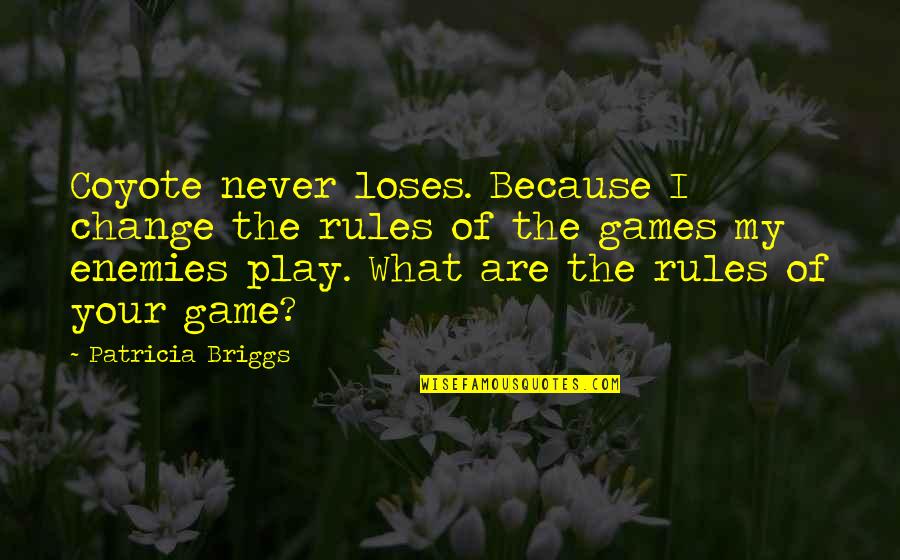 Coyote never loses. Because I change the rules of the games my enemies play. What are the rules of your game?

- Patricia Briggs

WISEFAMOUSQUOTES.COM